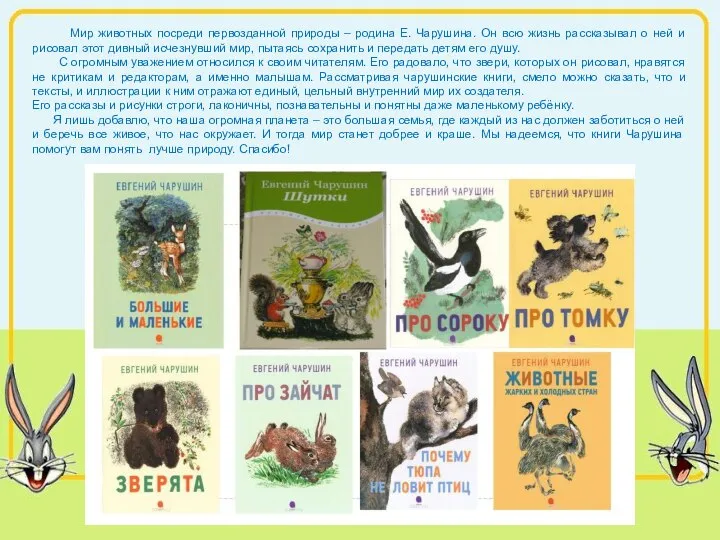 Мир животных посреди первозданной природы – родина Е. Чарушина. Он всю жизнь рассказывал о ней и рисовал этот дивный исчезнувший мир, пытаясь сохранить и передать детям его душу.

С огромным уважением относился к своим читателям. Его радовало, что звери, которых он рисовал, нравятся не критикам и редакторам, а именно малышам. Рассматривая чарушинские книги, смело можно сказать, что и тексты, и иллюстрации к ним отражают единый, цельный внутренний мир их создателя.
Его рассказы и рисунки строги, лаконичны, познавательны и понятны даже маленькому ребёнку.

Я лишь добавлю, что наша огромная планета – это большая семья, где каждый из нас должен заботиться о ней и беречь все живое, что нас окружает. И тогда мир станет добрее и краше. Мы надеемся, что книги Чарушина помогут вам понять лучше природу. Спасибо!

ЕВГЕНИЙ ЧАРУШИН
БОЛЬШИЕ И МАЛЕНЬКИЕ

Евгений Чарушин
Шутки

ЕВГЕНИЙ ЧАРУШИН
ПРО СОРОКУ

ЕВГЕНИЙ ЧАРУШИН
ПРО ТОМКУ

ЕВГЕНИЙ ЧАРУШИН
ЗВЕРЯТА

ЕВГЕНИЙ ЧАРУШИН
ПРО ЗАЙЧАТ

ЕВГЕНИЙ ЧАРУШИН
ПОЧЕМУ ТЮПА НЕ ЛОВИТ ПТИЦ

ЕВГЕНИЙ ЧАРУШИН
ЖИВОТНЫЕ
ЖАРКИХ И ХОЛОДНЫХ СТРАН